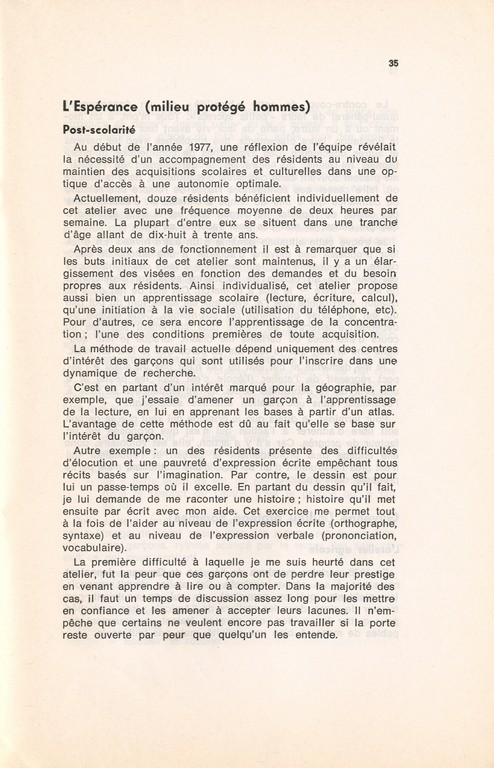 35

L'Espérance (milieu protégé hommes)

Post-scolarité

Au début de l'année 1977, une réflexion de l'équipe révélait la nécessité d'un accompagnement des résidents au niveau du maintien des acquisitions scolaires et culturelles dans une optique d'accès à une autonomie optimale.

Actuellement, douze résidents bénéficient individuellement de cet atelier avec une fréquence moyenne de deux heures par semaine. La plupart d'entre eux se situent dans une tranche d'âge allant de dix-huit à trente ans.

Après deux ans de fonctionnement il est à remarquer que si les buts initiaux de cet atelier sont maintenus, il y a un élargissement des visées en fonction des demandes et du besoin propres aux résidents. Ainsi individualisé, cet atelier propose aussi bien un apprentissage scolaire (lecture, écriture, calcul), qu'une initiation à la vie sociale (utilisation du téléphone, etc). Pour d'autres, ce sera encore l'apprentissage de la concentration ; l'une des conditions premières de toute acquisition.

La méthode de travail actuelle dépend uniquement des centres d'intérêt des garçons qui sont utilisés pour l'inscrire dans une dynamique de recherche.

C'est en partant d'un intérêt marqué pour la géographie, par exemple, que j'essaie d'amener un garçon à l'apprentissage de la lecture, en lui en apprenant les bases à partir d'un atlas. L'avantage de cette méthode est dû au fait qu'elle se base sur l'intérêt du garçon.

Autre exemple : un des résidents présente des difficultés d'élocution et une pauvreté d'expression écrite empêchant tous récits basés sur l'imagination. Par contre, le dessin est pour lui un passe-temps où il excelle. En partant du dessin qu'il fait, je lui demande de me raconter une histoire ; histoire qu'il met ensuite par écrit avec mon aide. Cet exercice me permet tout à la fois de l'aider au niveau de l'expression écrite (orthographe, syntaxe) et au niveau de l'expression verbale (prononciation, vocabulaire).

La première difficulté à laquelle je me suis heurté dans cet atelier, fut la peur que ces garçons ont de perdre leur prestige en venant apprendre à lire ou à compter. Dans la majorité des cas, il faut un temps de discussion assez long pour les mettre en confiance et les amener à accepter leurs lacunes. Il n'empêche que certains ne veulent encore pas travailler si la porte reste ouverte par peur que quelqu'un les entende.